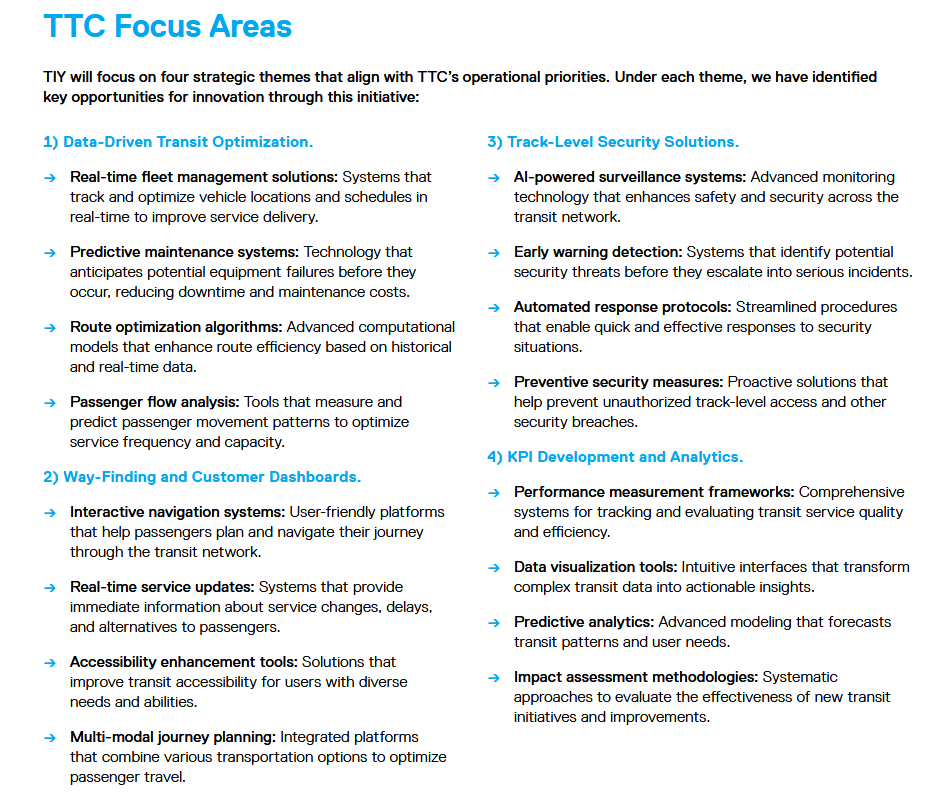 TTC Focus Areas

TIY will focus on four strategic themes that align with TTC's operational priorities. Under each theme, we have identified key opportunities for innovation through this initiative:

1) Data-Driven Transit Optimization.

→ Real-time fleet management solutions: Systems that track and optimize vehicle locations and schedules in real-time to improve service delivery.

→ Predictive maintenance systems: Technology that anticipates potential equipment failures before they occur, reducing downtime and maintenance costs.

→ Route optimization algorithms: Advanced computational models that enhance route efficiency based on historical and real-time data.

→ Passenger flow analysis: Tools that measure and predict passenger movement patterns to optimize service frequency and capacity.

2) Way-Finding and Customer Dashboards.

→ Interactive navigation systems: User-friendly platforms that help passengers plan and navigate their journey through the transit network.

→ Real-time service updates: Systems that provide immediate information about service changes, delays, and alternatives to passengers.

→ Accessibility enhancement tools: Solutions that improve transit accessibility for users with diverse needs and abilities.

→ Multi-modal journey planning: Integrated platforms that combine various transportation options to optimize passenger travel.

3) Track-Level Security Solutions.

→ AI-powered surveillance systems: Advanced monitoring technology that enhances safety and security across the transit network.

→ Early warning detection: Systems that identify potential security threats before they escalate into serious incidents.

→ Automated response protocols: Streamlined procedures that enable quick and effective responses to security situations.

→ Preventive security measures: Proactive solutions that help prevent unauthorized track-level access and other security breaches.

4) KPI Development and Analytics.

→ Performance measurement frameworks: Comprehensive systems for tracking and evaluating transit service quality and efficiency.

→ Data visualization tools: Intuitive interfaces that transform complex transit data into actionable insights.

→ Predictive analytics: Advanced modeling that forecasts transit patterns and user needs.

→ Impact assessment methodologies: Systematic approaches to evaluate the effectiveness of new transit initiatives and improvements.